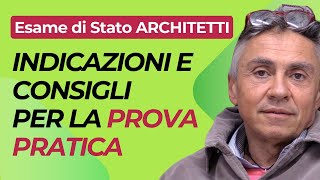 Esame di Stato ARCHITETTI

INDICAZIONI E CONSIGLI PER LA PROVA PRATICA